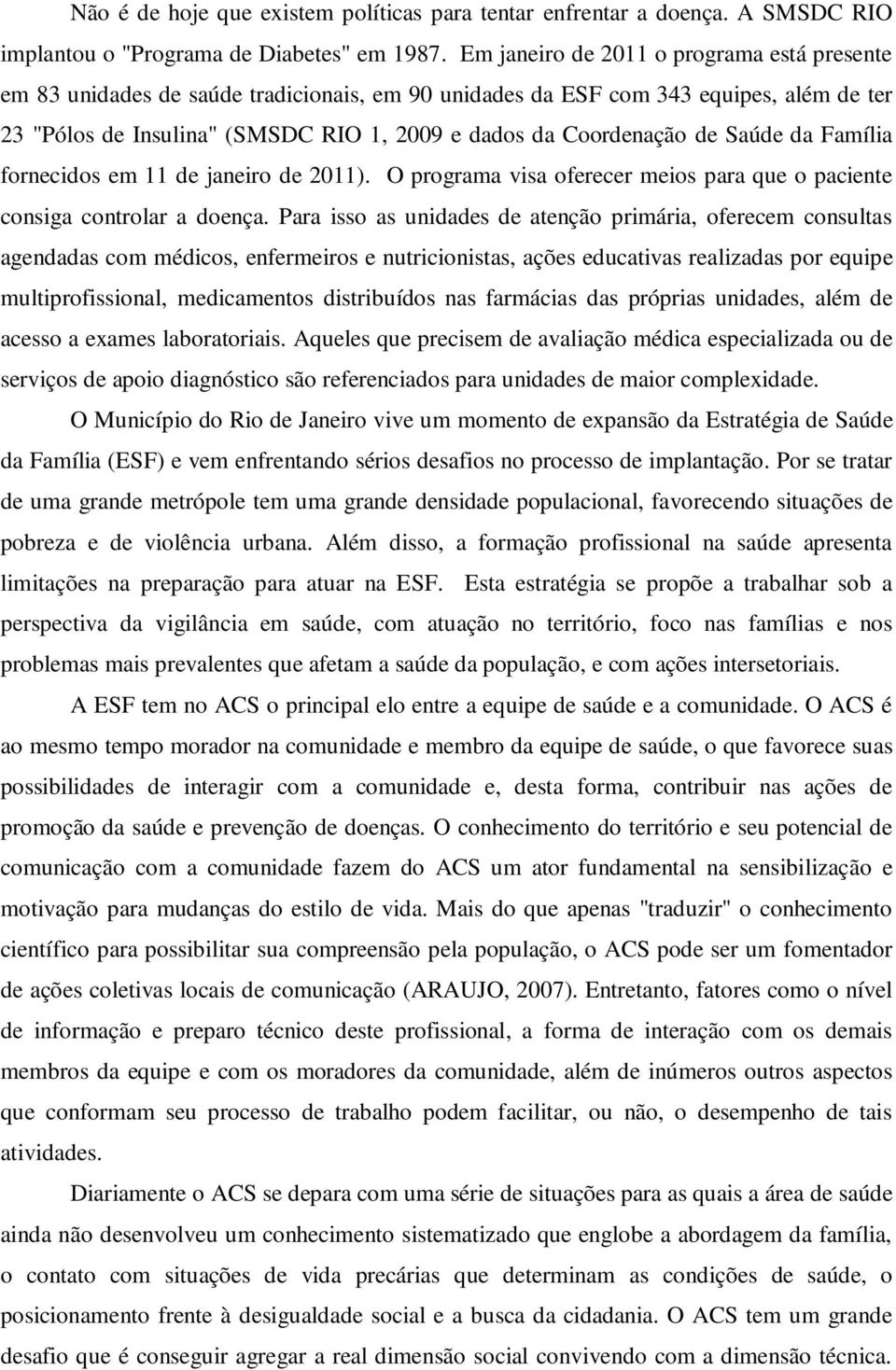 Não é de hoje que existem políticas para tentar enfrentar a doença. A SMSDC RIO implantou o "Programa de Diabetes" em 1987. Em janeiro de 2011 o programa está presente em 83 unidades de saúde tradicionais, em 90 unidades da ESF com 343 equipes, além de ter 23 "Pólos de Insulina" (SMSDC RIO 1, 2009 e dados da Coordenação de Saúde da Família fornecidos em 11 de janeiro de 2011). O programa visa oferecer meios para que o paciente consiga controlar a doença. Para isso as unidades de atenção primária, oferecem consultas agendadas com médicos, enfermeiros e nutricionistas, ações educativas realizadas por equipe multiprofissional, medicamentos distribuídos nas farmácias das próprias unidades, além de acesso a exames laboratoriais. Aqueles que precisem de avaliação médica especializada ou de serviços de apoio diagnóstico são referenciados para unidades de maior complexidade.

O Município do Rio de Janeiro vive um momento de expansão da Estratégia de Saúde da Família (ESF) e vem enfrentando sérios desafios no processo de implantação. Por se tratar de uma grande metrópole tem uma grande densidade populacional, favorecendo situações de pobreza e de violência urbana. Além disso, a formação profissional na saúde apresenta limitações na preparação para atuar na ESF. Esta estratégia se propõe a trabalhar sob a perspectiva da vigilância em saúde, com atuação no território, foco nas famílias e nos problemas mais prevalentes que afetam a saúde da população, e com ações intersetoriais.

A ESF tem no ACS o principal elo entre a equipe de saúde e a comunidade. O ACS é ao mesmo tempo morador na comunidade e membro da equipe de saúde, o que favorece suas possibilidades de interagir com a comunidade e, desta forma, contribuir nas ações de promoção da saúde e prevenção de doenças. O conhecimento do território e seu potencial de comunicação com a comunidade fazem do ACS um ator fundamental na sensibilização e motivação para mudanças do estilo de vida. Mais do que apenas "traduzir" o conhecimento científico para possibilitar sua compreensão pela população, o ACS pode ser um fomentador de ações coletivas locais de comunicação (ARAUJO, 2007). Entretanto, fatores como o nível de informação e preparo técnico deste profissional, a forma de interação com os demais membros da equipe e com os moradores da comunidade, além de inúmeros outros aspectos que conformam seu processo de trabalho podem facilitar, ou não, o desempenho de tais atividades.

Diariamente o ACS se depara com uma série de situações para as quais a área de saúde ainda não desenvolveu um conhecimento sistematizado que englobe a abordagem da família, o contato com situações de vida precárias que determinam as condições de saúde, o posicionamento frente à desigualdade social e a busca da cidadania. O ACS tem um grande desafio que é conseguir agregar a real dimensão social convivendo com a dimensão técnica.